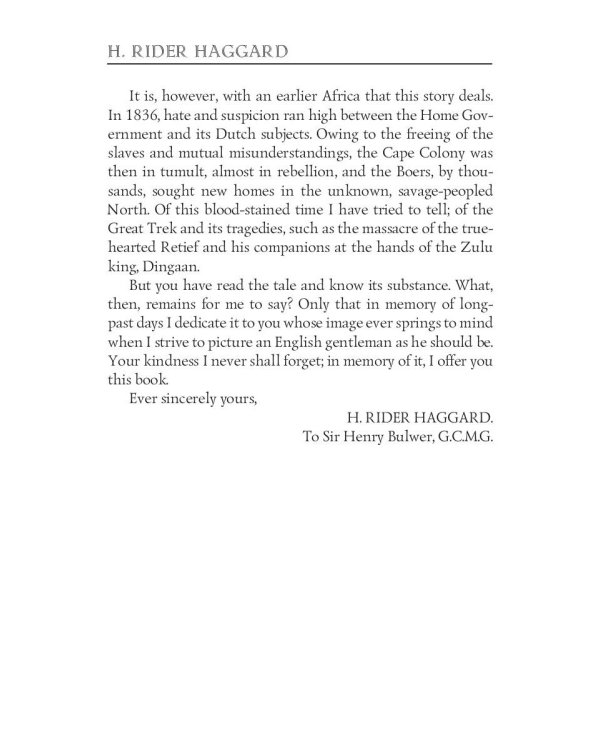 H. RIDER HAGGARD

It is, however, with an earlier Africa that this story deals. In 1836, hate and suspicion ran high between the Home Government and its Dutch subjects. Owing to the freeing of the slaves and mutual misunderstandings, the Cape Colony was then in tumult, almost in rebellion, and the Boers, by thousands, sought new homes in the unknown, savage-peopled North. Of this blood-stained time I have tried to tell; of the Great Trek and its tragedies, such as the massacre of the true-hearted Retief and his companions at the hands of the Zulu king, Dingaan.

But you have read the tale and know its substance. What, then, remains for me to say? Only that in memory of long-past days I dedicate it to you whose image ever springs to mind when I strive to picture an English gentleman as he should be. Your kindness I never shall forget; in memory of it, I offer you this book.

Ever sincerely yours,

H. RIDER HAGGARD.
To Sir Henry Bulwer, G.C.M.G.